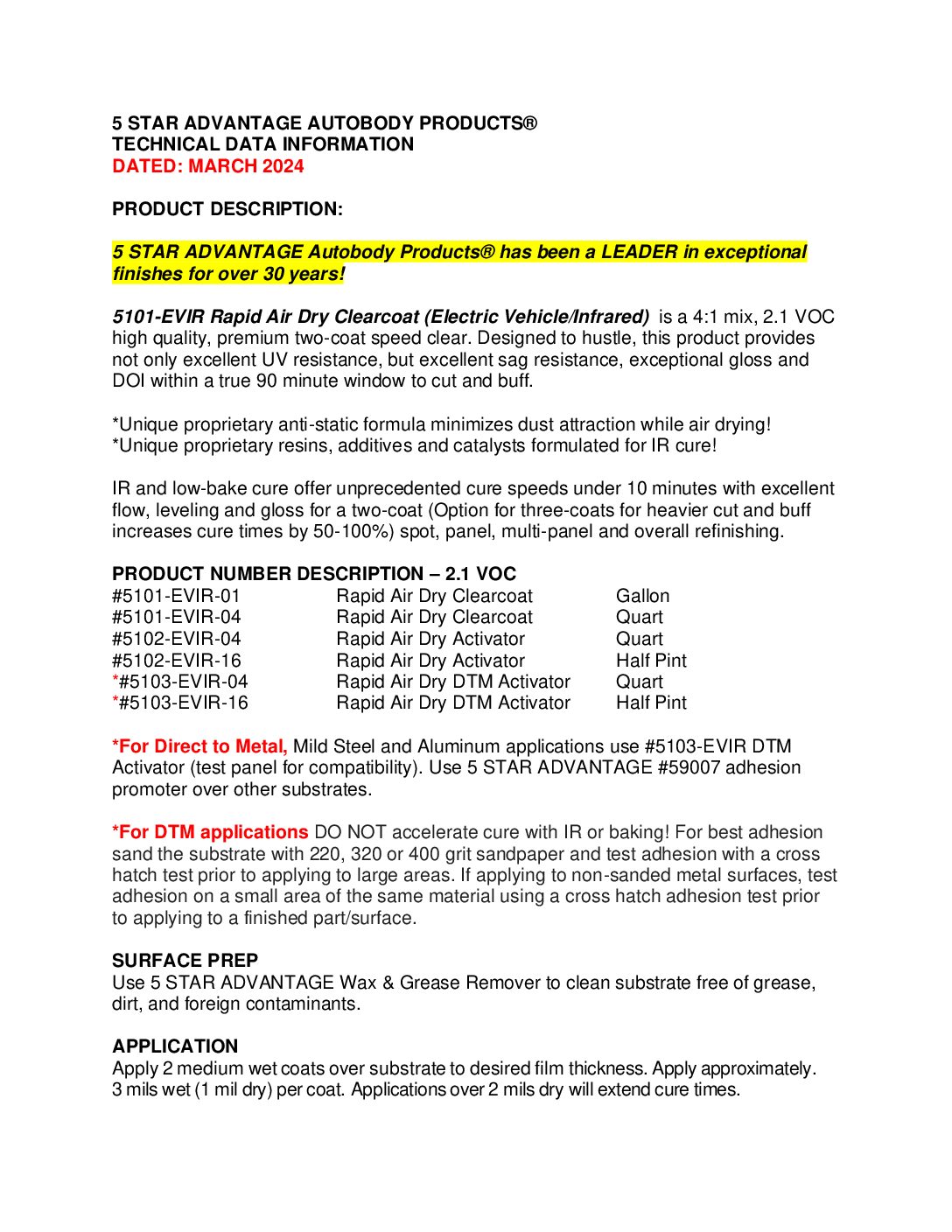 5 STAR ADVANTAGE AUTOBODY PRODUCTS®
TECHNICAL DATA INFORMATION
DATED: MARCH 2024

PRODUCT DESCRIPTION:

5 STAR ADVANTAGE Autobody Products® has been a LEADER in exceptional finishes for over 30 years!

5101-EVIR Rapid Air Dry Clearcoat (Electric Vehicle/Infrared) is a 4:1 mix, 2.1 VOC high quality, premium two-coat speed clear. Designed to hustle, this product provides not only excellent UV resistance, but excellent sag resistance, exceptional gloss and DOI within a true 90 minute window to cut and buff.

*Unique proprietary anti-static formula minimizes dust attraction while air drying!
*Unique proprietary resins, additives and catalysts formulated for IR cure!

IR and low-bake cure offer unprecedented cure speeds under 10 minutes with excellent flow, leveling and gloss for a two-coat (Option for three-coats for heavier cut and buff increases cure times by 50-100%) spot, panel, multi-panel and overall refinishing.

PRODUCT NUMBER DESCRIPTION – 2.1 VOC

| | | |
|---|---|---|
| #5101-EVIR-01 | Rapid Air Dry Clearcoat | Gallon |
| #5101-EVIR-04 | Rapid Air Dry Clearcoat | Quart |
| #5102-EVIR-04 | Rapid Air Dry Activator | Quart |
| #5102-EVIR-16 | Rapid Air Dry Activator | Half Pint |
| *#5103-EVIR-04 | Rapid Air Dry DTM Activator | Quart |
| *#5103-EVIR-16 | Rapid Air Dry DTM Activator | Half Pint |

*For Direct to Metal, Mild Steel and Aluminum applications use #5103-EVIR DTM Activator (test panel for compatibility). Use 5 STAR ADVANTAGE #59007 adhesion promoter over other substrates.

*For DTM applications DO NOT accelerate cure with IR or baking! For best adhesion sand the substrate with 220, 320 or 400 grit sandpaper and test adhesion with a cross hatch test prior to applying to large areas. If applying to non-sanded metal surfaces, test adhesion on a small area of the same material using a cross hatch adhesion test prior to applying to a finished part/surface.

SURFACE PREP
Use 5 STAR ADVANTAGE Wax & Grease Remover to clean substrate free of grease, dirt, and foreign contaminants.

APPLICATION
Apply 2 medium wet coats over substrate to desired film thickness. Apply approximately. 3 mils wet (1 mil dry) per coat. Applications over 2 mils dry will extend cure times.